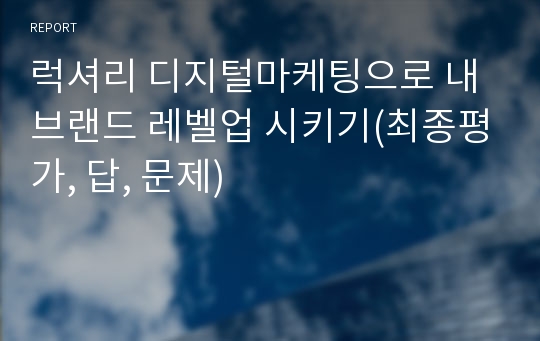 REPORT

럭셔리 디지털마케팅으로 내 브랜드 레벨업 시키기(최종평가, 답, 문제)